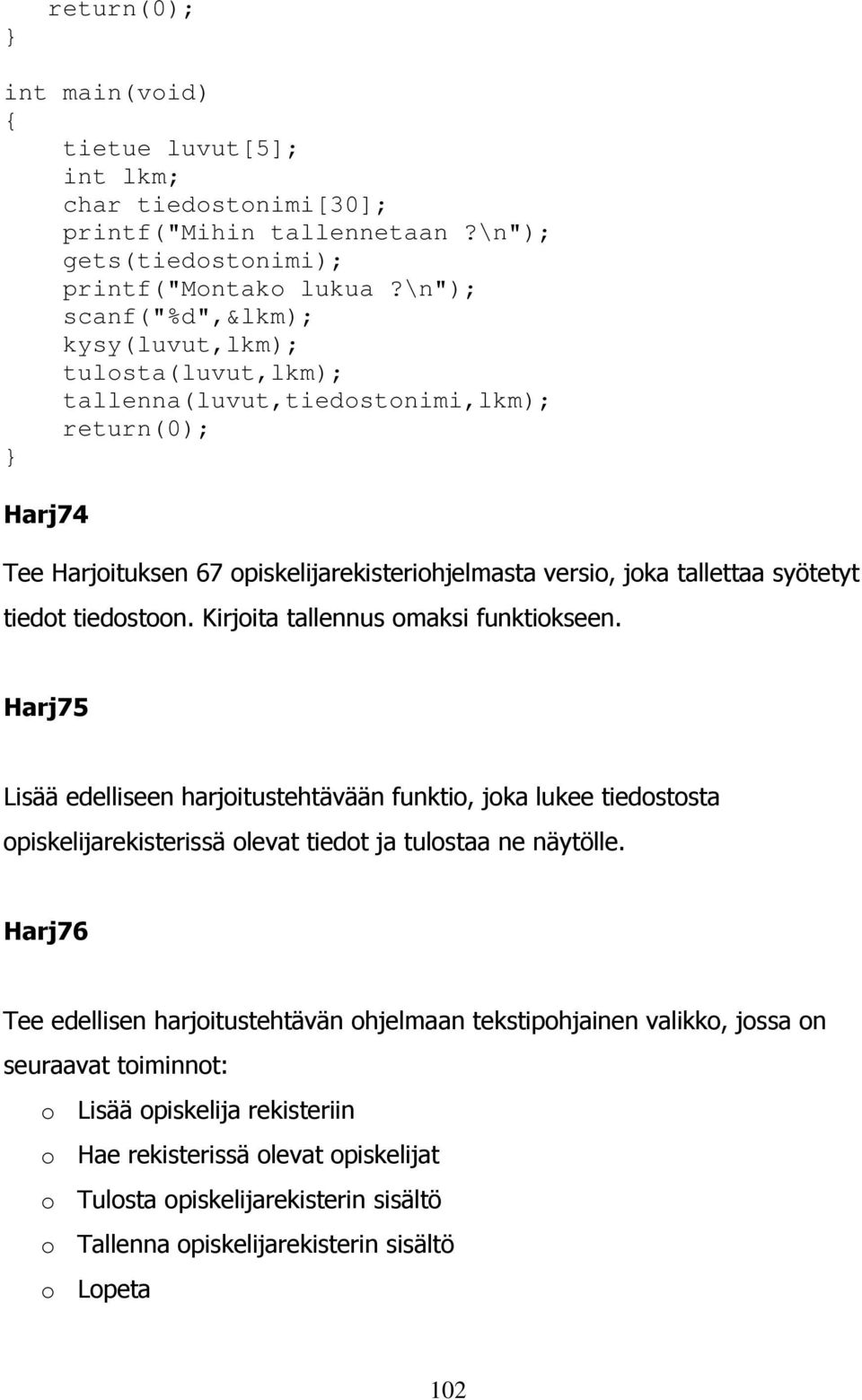 return(0);
}

int main(void)
{
    tietue luvut[5];
    int lkm;
    char tiedostonimi[30];
    printf("Mihin tallennetaan ?\n");
    gets(tiedostonimi);
    printf("Montako lukua ?\n");
    scanf("%d",&lkm);
    kysy(luvut,lkm);
    tulosta(luvut,lkm);
    tallenna(luvut,tiedostonimi,lkm);
    return(0);
}

Harj74

Tee Harjoituksen 67 opiskelijarekisteriohjelmasta versio, joka tallettaa syötetyt tiedot tiedostoon. Kirjoita tallennus omaksi funktiokseen.

Harj75

Lisää edelliseen harjoitustehtävään funktio, joka lukee tiedostosta opiskelijarekisterissä olevat tiedot ja tulostaa ne näytölle.

Harj76

Tee edellisen harjoitustehtävän ohjelmaan tekstipohjainen valikko, jossa on seuraavat toiminnot:

o Lisää opiskelija rekisteriin
o Hae rekisterissä olevat opiskelijat
o Tulosta opiskelijarekisterin sisältö
o Tallenna opiskelijarekisterin sisältö
o Lopeta

102